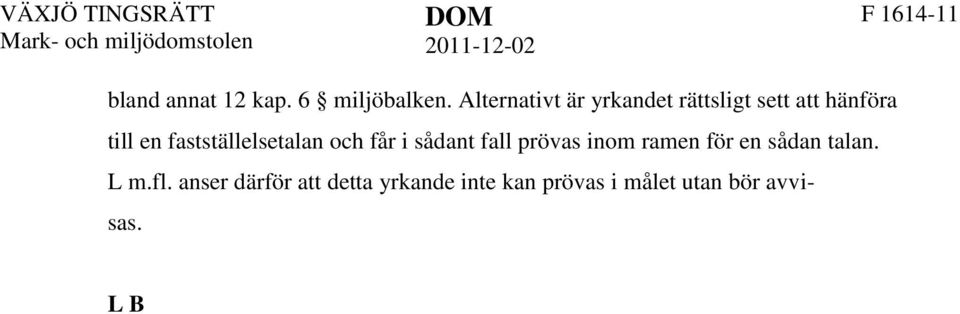 VÄXJÖ TINGSRÄTT
Mark- och miljödomstolen

DOM
2011-12-02

F 1614-11

bland annat 12 kap. 6 § miljöbalken. Alternativt är yrkandet rättsligt sett att hänföra till en fastställelsetalan och får i sådant fall prövas inom ramen för en sådan talan. L m.fl. anser därför att detta yrkande inte kan prövas i målet utan bör avvisas.

L B